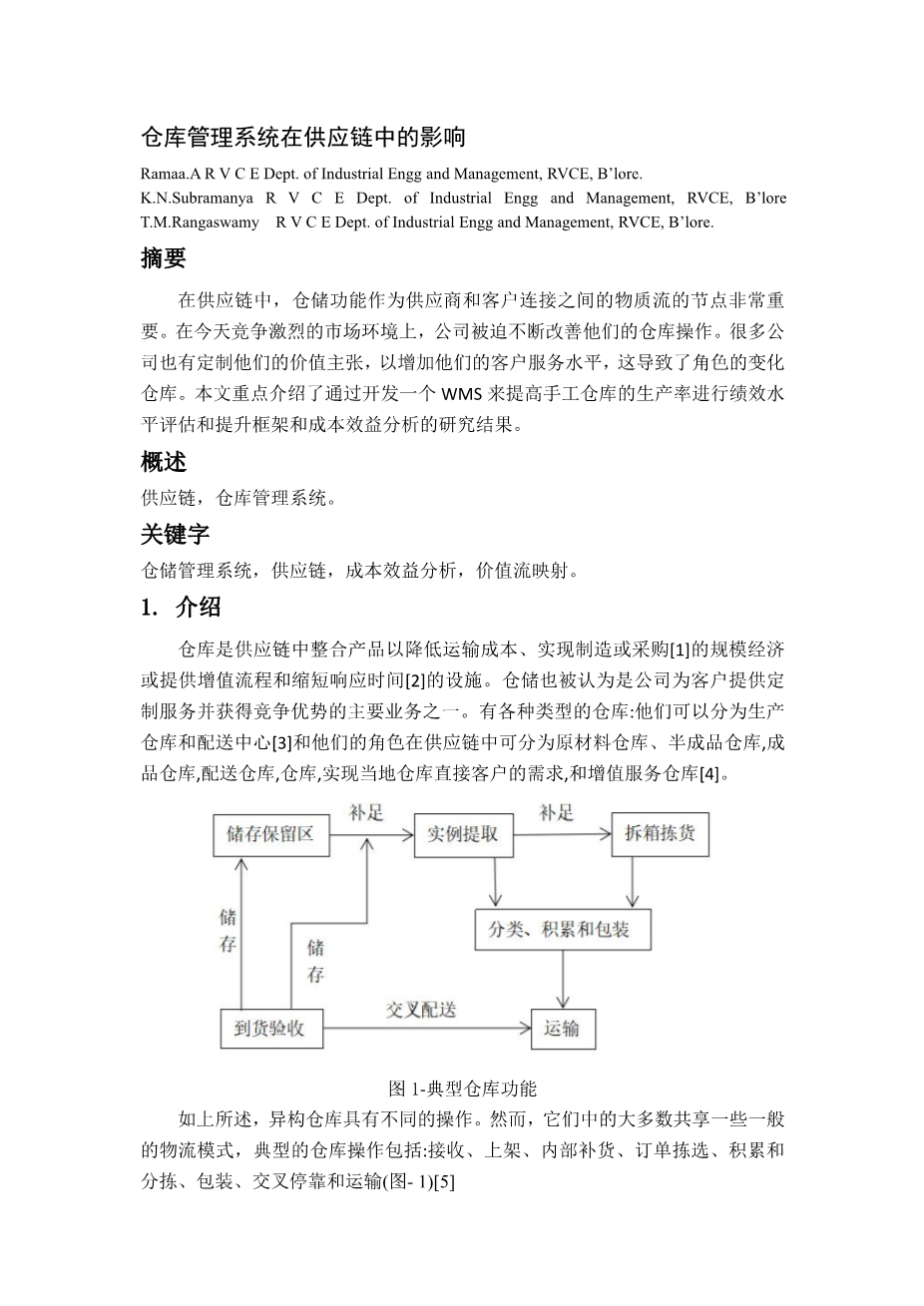 仓库管理系统在供应链中的影响

Ramaa.A R V C E Dept. of Industrial Engg and Management, RVCE, B'lore.
K.N.Subramanya R V C E Dept. of Industrial Engg and Management, RVCE, B'lore
T.M.Rangaswamy R V C E Dept. of Industrial Engg and Management, RVCE, B'lore.

摘要

在供应链中，仓储功能作为供应商和客户连接之间的物质流的节点非常重要。在今天竞争激烈的市场环境上，公司被迫不断改善他们的仓库操作。很多公司也有定制他们的价值主张，以增加他们的客户服务水平，这导致了角色的变化仓库。本文重点介绍了通过开发一个 WMS 来提高手工仓库的生产率进行绩效水平评估和提升框架和成本效益分析的研究结果。

概述

供应链，仓库管理系统。

关键字

仓储管理系统，供应链，成本效益分析，价值流映射。

1. 介绍

仓库是供应链中整合产品以降低运输成本、实现制造或采购[1]的规模经济或提供增值流程和缩短响应时间[2]的设施。仓储也被认为是公司为客户提供定制服务并获得竞争优势的主要业务之一。有各种类型的仓库:他们可以分为生产仓库和配送中心[3]和他们的角色在供应链中可分为原材料仓库、半成品仓库,成品仓库,配送仓库,仓库,实现当地仓库直接客户的需求,和增值服务仓库[4]。

储存保留区
补足
实例提取
补足
拆箱拣货
储存
储存
分类、积累和包装
到货验收
交叉配送
运输

图 1-典型仓库功能

如上所述，异构仓库具有不同的操作。然而，它们中的大多数共享一些一般的物流模式，典型的仓库操作包括:接收、上架、内部补货、订单拣选、积累和分拣、包装、交叉停靠和运输(图- 1)[5]